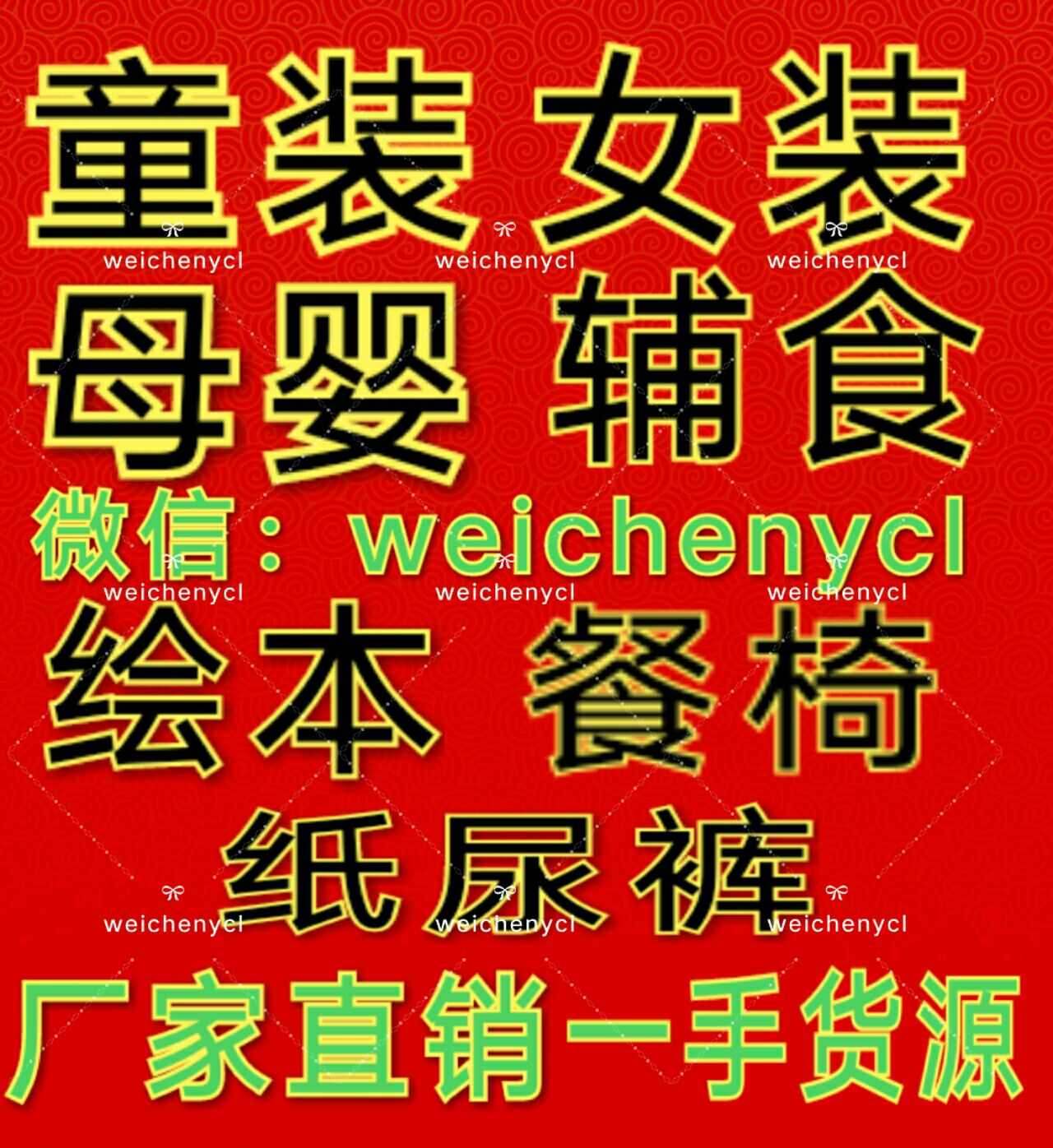 童装 女装

weichenycl weichenycl weichenycl

母婴 辅食

微信：weichenycl

weichenycl weichenycl weichenycl

绘本 餐椅

纸尿裤

weichenycl weichenycl weichenycl

厂家直销一手货源